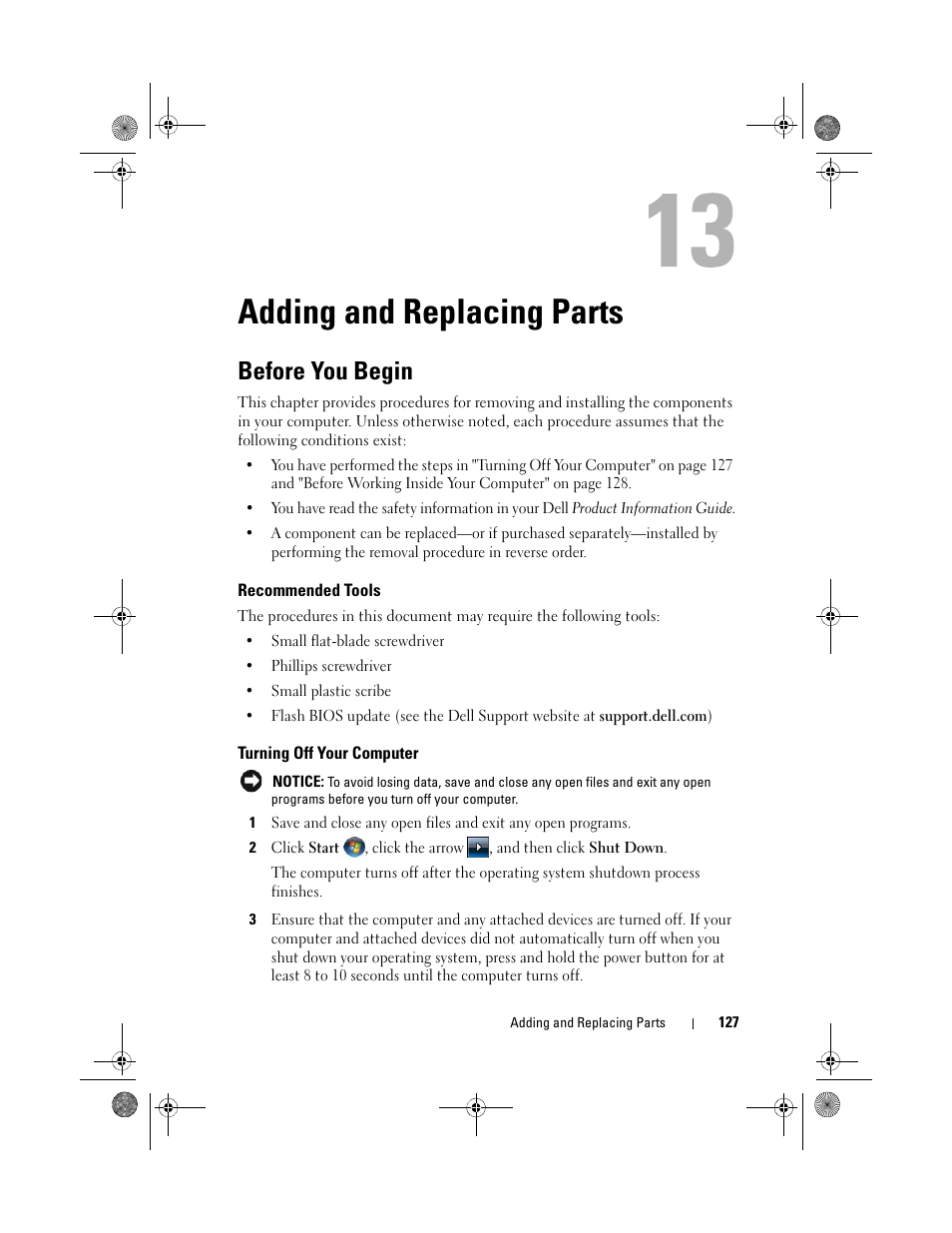 13

Adding and Replacing Parts

Before You Begin

This chapter provides procedures for removing and installing the components in your computer. Unless otherwise noted, each procedure assumes that the following conditions exist:

• You have performed the steps in "Turning Off Your Computer" on page 127 and "Before Working Inside Your Computer" on page 128.

• You have read the safety information in your Dell Product Information Guide.

• A component can be replaced—or if purchased separately—installed by performing the removal procedure in reverse order.

Recommended Tools

The procedures in this document may require the following tools:

• Small flat-blade screwdriver

• Phillips screwdriver

• Small plastic scribe

• Flash BIOS update (see the Dell Support website at support.dell.com)

Turning Off Your Computer

NOTICE: To avoid losing data, save and close any open files and exit any open programs before you turn off your computer.

1 Save and close any open files and exit any open programs.

2 Click Start, click the arrow, and then click Shut Down.

The computer turns off after the operating system shutdown process finishes.

3 Ensure that the computer and any attached devices are turned off. If your computer and attached devices did not automatically turn off when you shut down your operating system, press and hold the power button for at least 8 to 10 seconds until the computer turns off.

Adding and Replacing Parts | 127